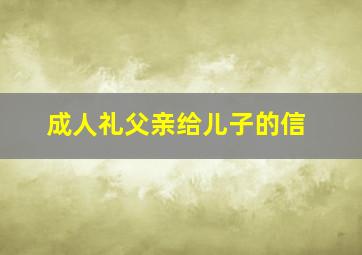 成人礼父亲给儿子的信